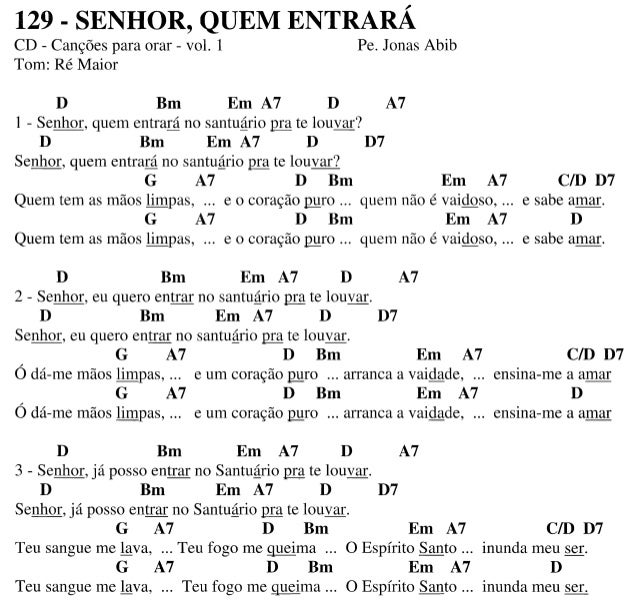 129 - SENHOR, QUEM ENTRARÁ

CD - Canções para orar - vol. 1 Pe. Jonas Abib
Tom: Ré Maior

D Bm Em A7 D A7
1 - Senhor, quem entrará no santuário pra te louvar?
D Bm Em A7 D D7
Senhor, quem entrará no santuário pra te louvar?
G A7 D Bm Em A7 C/D D7
Quem tem as mãos limpas, ... e o coração puro ... quem não é vaidoso, ... e sabe amar.
G A7 D Bm Em A7 D
Quem tem as mãos limpas, ... e o coração puro ... quem não é vaidoso, ... e sabe amar.

D Bm Em A7 D A7
2 - Senhor, eu quero entrar no santuário pra te louvar.
D Bm Em A7 D D7
Senhor, eu quero entrar no santuário pra te louvar.
G A7 D Bm Em A7 C/D D7
Ó dá-me mãos limpas, ... e um coração puro ... arranca a vaidade, ... ensina-me a amar
G A7 D Bm Em A7 D
Ó dá-me mãos limpas, ... e um coração puro ... arranca a vaidade, ... ensina-me a amar

D Bm Em A7 D A7
3 - Senhor, já posso entrar no Santuário pra te louvar.
D Bm Em A7 D D7
Senhor, já posso entrar no Santuário pra te louvar.
G A7 D Bm Em A7 C/D D7
Teu sangue me lava, ... Teu fogo me queima ... O Espírito Santo ... inunda meu ser.
G A7 D Bm Em A7 D
Teu sangue me lava, ... Teu fogo me queima ... O Espírito Santo ... inunda meu ser.